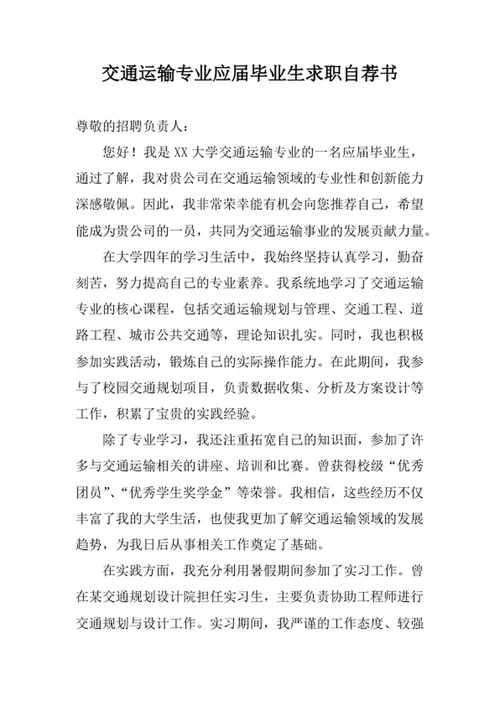 交通运输专业应届毕业生求职自荐书

尊敬的招聘负责人：

您好！我是XX大学交通运输专业的一名应届毕业生，通过了解，我对贵公司在交通运输领域的专业性和创新能力深感敬佩。因此，我非常荣幸能有机会向您推荐自己，希望能成为贵公司的一员，共同为交通运输事业的发展贡献力量。

在大学四年的学习生活中，我始终坚持认真学习，勤奋刻苦，努力提高自己的专业素养。我系统地学习了交通运输专业的核心课程，包括交通运输规划与管理、交通工程、道路工程、城市公共交通等，理论知识扎实。同时，我也积极参加实践活动，锻炼自己的实际操作能力。在此期间，我参与了校园交通规划项目，负责数据收集、分析及方案设计等工作，积累了宝贵的实践经验。

除了专业学习，我还注重拓宽自己的知识面，参加了许多与交通运输相关的讲座、培训和比赛。曾获得校级“优秀团员”、“优秀学生奖学金”等荣誉。我相信，这些经历不仅丰富了我的大学生活，也使我更加了解交通运输领域的发展趋势，为我日后从事相关工作奠定了基础。

在实践方面，我充分利用暑假期间参加了实习工作。曾在某交通规划设计院担任实习生，主要负责协助工程师进行交通规划与设计工作。实习期间，我严谨的工作态度、较强